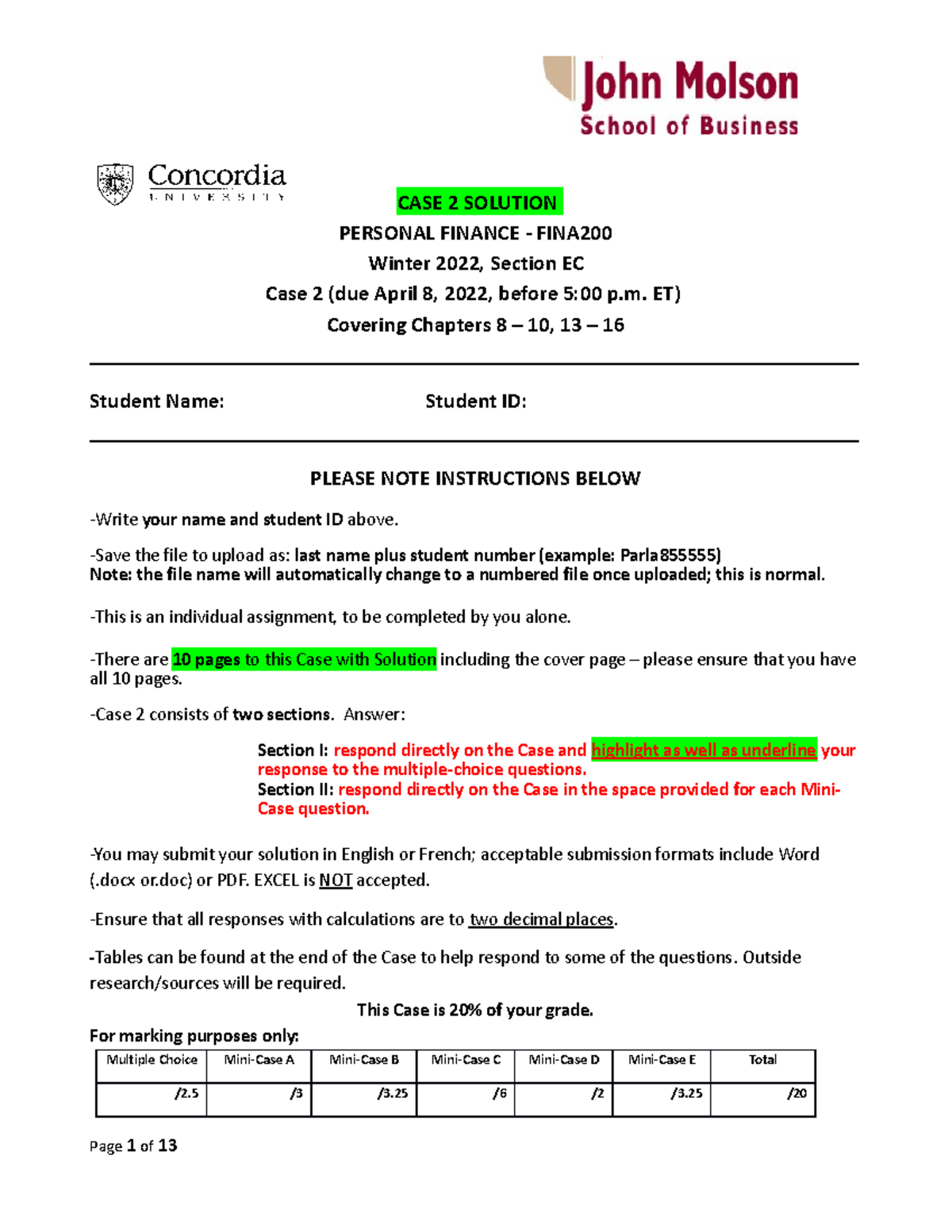 John Molson
School of Business

Concordia
UNIVERSITY

CASE 2 SOLUTION

PERSONAL FINANCE - FINA200

Winter 2022, Section EC

Case 2 (due April 8, 2022, before 5:00 p.m. ET)

Covering Chapters 8 – 10, 13 – 16

Student Name: Student ID:

PLEASE NOTE INSTRUCTIONS BELOW

-Write your name and student ID above.

-Save the file to upload as: last name plus student number (example: Parla855555)
Note: the file name will automatically change to a numbered file once uploaded; this is normal.

-This is an individual assignment, to be completed by you alone.

-There are 10 pages to this Case with Solution including the cover page – please ensure that you have all 10 pages.

-Case 2 consists of two sections. Answer:

Section I: respond directly on the Case and highlight as well as underline your response to the multiple-choice questions.
Section II: respond directly on the Case in the space provided for each Mini-Case question.

-You may submit your solution in English or French; acceptable submission formats include Word (.docx or.doc) or PDF. EXCEL is NOT accepted.

-Ensure that all responses with calculations are to two decimal places.

-Tables can be found at the end of the Case to help respond to some of the questions. Outside research/sources will be required.

This Case is 20% of your grade.

For marking purposes only:

| Multiple Choice | Mini-Case A | Mini-Case B | Mini-Case C | Mini-Case D | Mini-Case E | Total |
|---|---|---|---|---|---|---|
| /2.5 | /3 | /3.25 | /6 | /2 | /3.25 | /20 |

Page 1 of 13